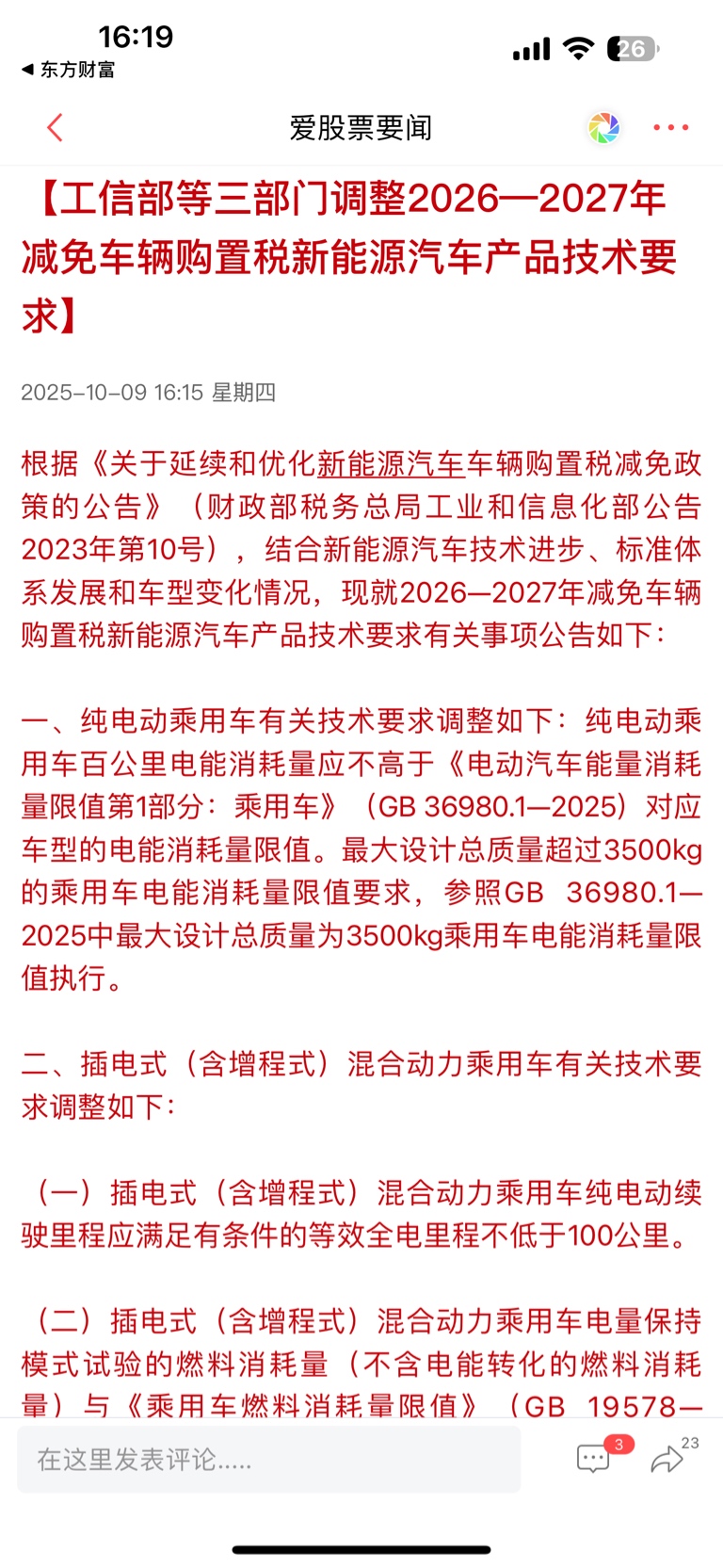 16:19
◀ 东方财富
26

爱股票要闻

【工信部等三部门调整2026—2027年减免车辆购置税新能源汽车产品技术要求】

2025-10-09 16:15 星期四

根据《关于延续和优化新能源汽车车辆购置税减免政策的公告》（财政部税务总局工业和信息化部公告2023年第10号），结合新能源汽车技术进步、标准体系发展和车型变化情况，现就2026—2027年减免车辆购置税新能源汽车产品技术要求有关事项公告如下：

一、纯电动乘用车有关技术要求调整如下：纯电动乘用车百公里电能消耗量应不高于《电动汽车能量消耗量限值第1部分：乘用车》（GB 36980.1—2025）对应车型的电能消耗量限值。最大设计总质量超过3500kg的乘用车电能消耗量限值要求，参照GB 36980.1—2025中最大设计总质量为3500kg乘用车电能消耗量限值执行。

二、插电式（含增程式）混合动力乘用车有关技术要求调整如下：

（一）插电式（含增程式）混合动力乘用车纯电动续驶里程应满足有条件的等效全电里程不低于100公里。

（二）插电式（含增程式）混合动力乘用车电量保持模式试验的燃料消耗量（不含电能转化的燃料消耗量）与《乘用车燃料消耗量限值》（GB 19578—

在这里发表评论.....
3
23